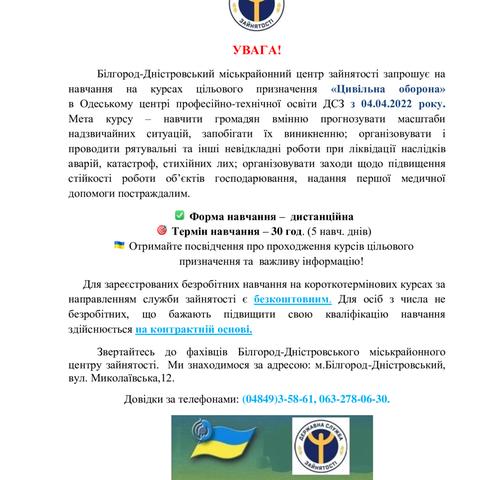 ЗАЙНЯТОСТІ

УВАГА!

Білгород-Дністровський міськрайонний центр зайнятості запрошує на навчання на курсах цільового призначення «Цивільна оборона» в Одеському центрі професійно-технічної освіти ДСЗ з 04.04.2022 року. Мета курсу – навчити громадян вмінню прогнозувати масштаби надзвичайних ситуацій, запобігати їх виникненню; організовувати і проводити рятувальні та інші невідкладні роботи при ліквідації наслідків аварій, катастроф, стихійних лих; організовувати заходи щодо підвищення стійкості роботи об'єктів господарювання, надання першої медичної допомоги постраждалим.

Форма навчання – дистанційна
Термін навчання – 30 год. (5 навч. днів)
Отримайте посвідчення про проходження курсів цільового призначення та важливу інформацію!

Для зареєстрованих безробітних навчання на короткотермінових курсах за направленням служби зайнятості є безкоштовним. Для осіб з числа не безробітних, що бажають підвищити свою кваліфікацію навчання здійснюється на контрактній основі.

Звертайтесь до фахівців Білгород-Дністровського міськрайонного центру зайнятості. Ми знаходимося за адресою: м.Білгород-Дністровський, вул. Миколаївська,12.

Довідки за телефонами: (04849)3-58-61, 063-278-06-30.

ДЕРЖАВНА СЛУЖБА ЗАЙНЯТОСТІ